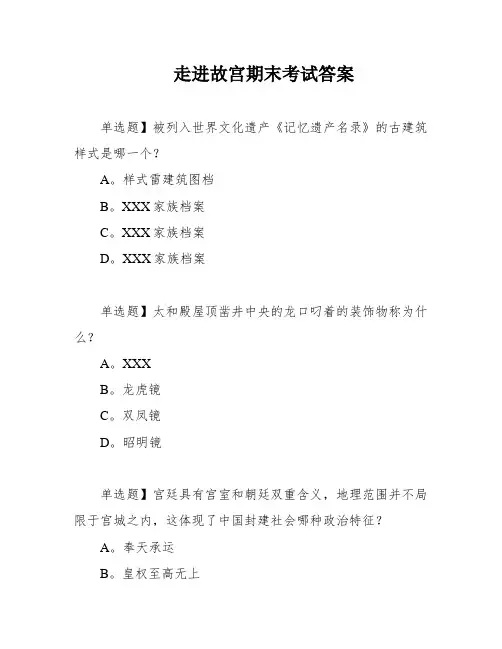 走进故宫期末考试答案

单选题】被列入世界文化遗产《记忆遗产名录》的古建筑样式是哪一个？

A。样式雷建筑图档

B。XXX家族档案

C。XXX家族档案

D。XXX家族档案

单选题】太和殿屋顶凿井中央的龙口叼着的装饰物称为什么？

A。XXX

B。龙虎镜

C。双凤镜

D。昭明镜

单选题】宫廷具有宫室和朝廷双重含义，地理范围并不局限于宫城之内，这体现了中国封建社会哪种政治特征？

A。奉天承运

B。皇权至高无上